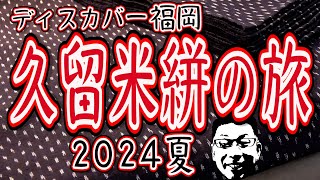 ディスカバー福岡

久留米絣の旅

2024夏